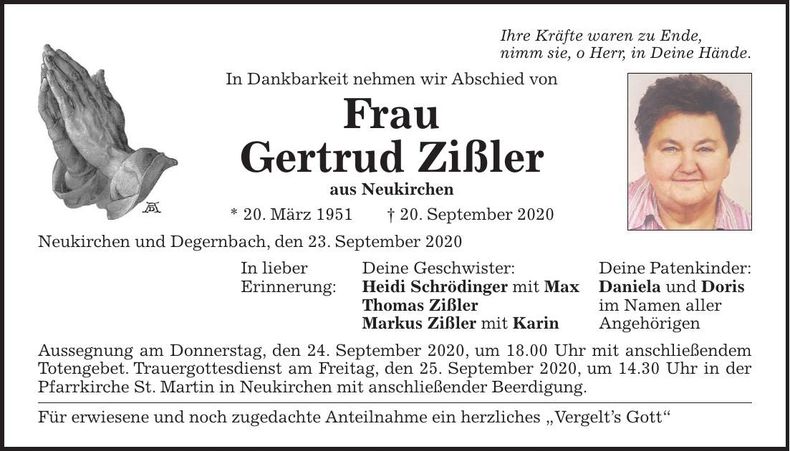 Ihre Kräfte waren zu Ende,
nimm sie, o Herr, in Deine Hände.

In Dankbarkeit nehmen wir Abschied von

Frau
Gertrud Zißler

aus Neukirchen

* 20. März 1951 † 20. September 2020

Neukirchen und Degernbach, den 23. September 2020

In lieber Erinnerung:

Deine Geschwister:
Heidi Schrödinger mit Max
Thomas Zißler
Markus Zißler mit Karin

Deine Patenkinder:
Daniela und Doris
im Namen aller Angehörigen

Aussegnung am Donnerstag, den 24. September 2020, um 18.00 Uhr mit anschließendem Totengebet. Trauergottesdienst am Freitag, den 25. September 2020, um 14.30 Uhr in der Pfarrkirche St. Martin in Neukirchen mit anschließender Beerdigung.

Für erwiesene und noch zugedachte Anteilnahme ein herzliches „Vergelt's Gott"